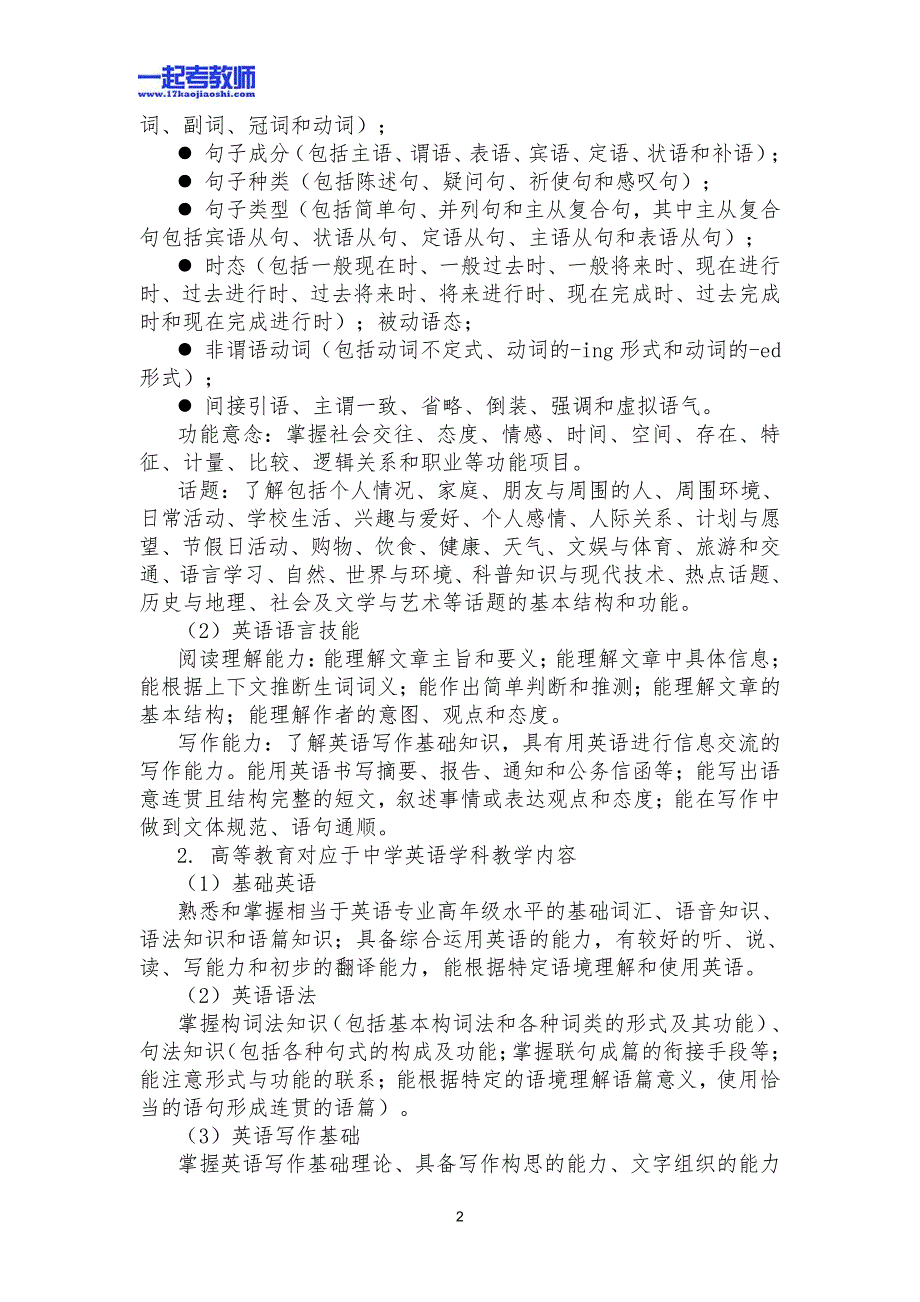 一起考教师
www.17kaojiaoshi.com

词、副词、冠词和动词）；

● 句子成分（包括主语、谓语、表语、宾语、定语、状语和补语）；

● 句子种类（包括陈述句、疑问句、祈使句和感叹句）；

● 句子类型（包括简单句、并列句和主从复合句，其中主从复合句包括宾语从句、状语从句、定语从句、主语从句和表语从句）；

● 时态（包括一般现在时、一般过去时、一般将来时、现在进行时、过去进行时、过去将来时、将来进行时、现在完成时、过去完成时和现在完成进行时）；被动语态；

● 非谓语动词（包括动词不定式、动词的-ing 形式和动词的-ed 形式）；

● 间接引语、主谓一致、省略、倒装、强调和虚拟语气。

功能意念：掌握社会交往、态度、情感、时间、空间、存在、特征、计量、比较、逻辑关系和职业等功能项目。

话题：了解包括个人情况、家庭、朋友与周围的人、周围环境、日常活动、学校生活、兴趣与爱好、个人感情、人际关系、计划与愿望、节假日活动、购物、饮食、健康、天气、文娱与体育、旅游和交通、语言学习、自然、世界与环境、科普知识与现代技术、热点话题、历史与地理、社会及文学与艺术等话题的基本结构和功能。

（2）英语语言技能

阅读理解能力：能理解文章主旨和要义；能理解文章中具体信息；能根据上下文推断生词词义；能作出简单判断和推测；能理解文章的基本结构；能理解作者的意图、观点和态度。

写作能力：了解英语写作基础知识，具有用英语进行信息交流的写作能力。能用英语书写摘要、报告、通知和公务信函等；能写出语意连贯且结构完整的短文，叙述事情或表达观点和态度；能在写作中做到文体规范、语句通顺。

2. 高等教育对应于中学英语学科教学内容

（1）基础英语

熟悉和掌握相当于英语专业高年级水平的基础词汇、语音知识、语法知识和语篇知识；具备综合运用英语的能力，有较好的听、说、读、写能力和初步的翻译能力，能根据特定语境理解和使用英语。

（2）英语语法

掌握构词法知识（包括基本构词法和各种词类的形式及其功能）、句法知识（包括各种句式的构成及功能；掌握联句成篇的衔接手段等；能注意形式与功能的联系；能根据特定的语境理解语篇意义，使用恰当的语句形成连贯的语篇）。

（3）英语写作基础

掌握英语写作基础理论、具备写作构思的能力、文字组织的能力

2